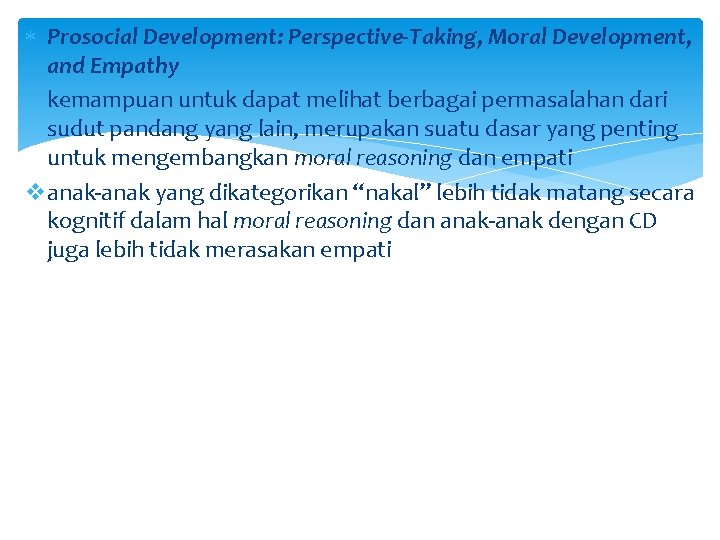 * Prosocial Development: Perspective-Taking, Moral Development, and Empathy

kemampuan untuk dapat melihat berbagai permasalahan dari sudut pandang yang lain, merupakan suatu dasar yang penting untuk mengembangkan moral reasoning dan empati

❖ anak-anak yang dikategorikan "nakal" lebih tidak matang secara kognitif dalam hal moral reasoning dan anak-anak dengan CD juga lebih tidak merasakan empati